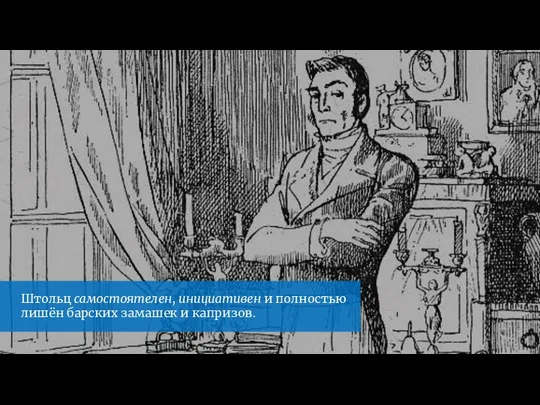 Штольц самостоятелен, инициативен и полностью лишён барских замашек и капризов.